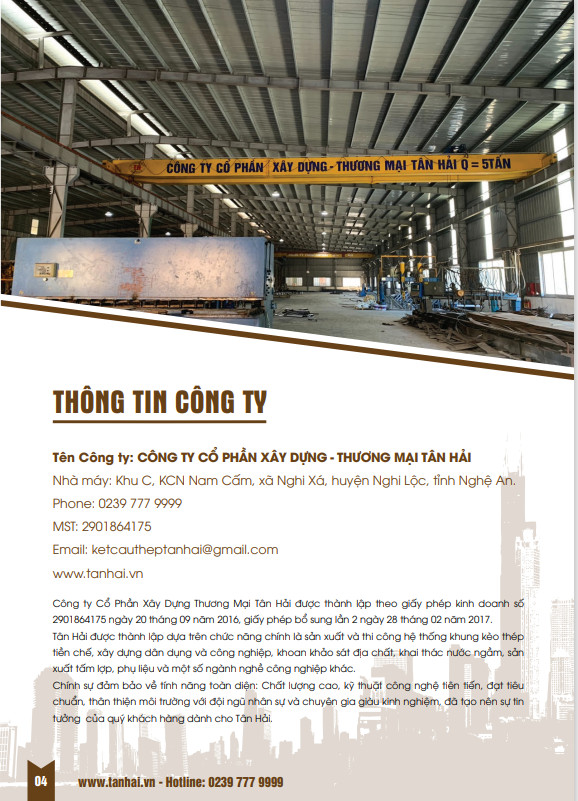 CÔNG TY CỔ PHẦN XÂY DỰNG - THƯƠNG MẠI TÂN HẢI Q = 5TẤN

THÔNG TIN CÔNG TY

Tên Công ty: CÔNG TY CỔ PHẦN XÂY DỰNG - THƯƠNG MẠI TÂN HẢI

Nhà máy: Khu C, KCN Nam Cấm, xã Nghi Xá, huyện Nghi Lộc, tỉnh Nghệ An.

Phone: 0239 777 9999

MST: 2901864175

Email: ketcautheptanhai@gmail.com

www.tanhai.vn

Công ty Cổ Phần Xây Dựng Thương Mại Tân Hải được thành lập theo giấy phép kinh doanh số 2901864175 ngày 20 tháng 09 năm 2016, giấy phép bổ sung lần 2 ngày 28 tháng 02 năm 2017.
Tân Hải được thành lập dựa trên chức năng chính là sản xuất và thi công hệ thống khung kèo thép tiền chế, xây dựng dân dụng và công nghiệp, khoan khảo sát địa chất, khai thác nước ngầm, sản xuất tấm lợp, phụ liệu và một số ngành nghề công nghiệp khác.
Chính sự đảm bảo về tính năng toàn diện: Chất lượng cao, kỹ thuật công nghệ tiên tiến, đạt tiêu chuẩn, thân thiện môi trường với đội ngũ nhân sự và chuyên gia giàu kinh nghiệm, đã tạo nên sự tin tưởng của quý khách hàng dành cho Tân Hải.

04 www.tanhai.vn - Hotline: 0239 777 9999